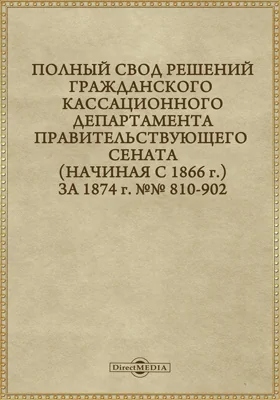 ПОЛНЫЙ СВОД РЕШЕНИЙ ГРАЖДАНСКОГО КАССАЦИОННОГО ДЕПАРТАМЕНТА ПРАВИТЕЛЬСТВУЮЩЕГО СЕНАТА (НАЧИНАЯ С 1866 г.) ЗА 1874 г. №№ 810-902

DirectMEDIA